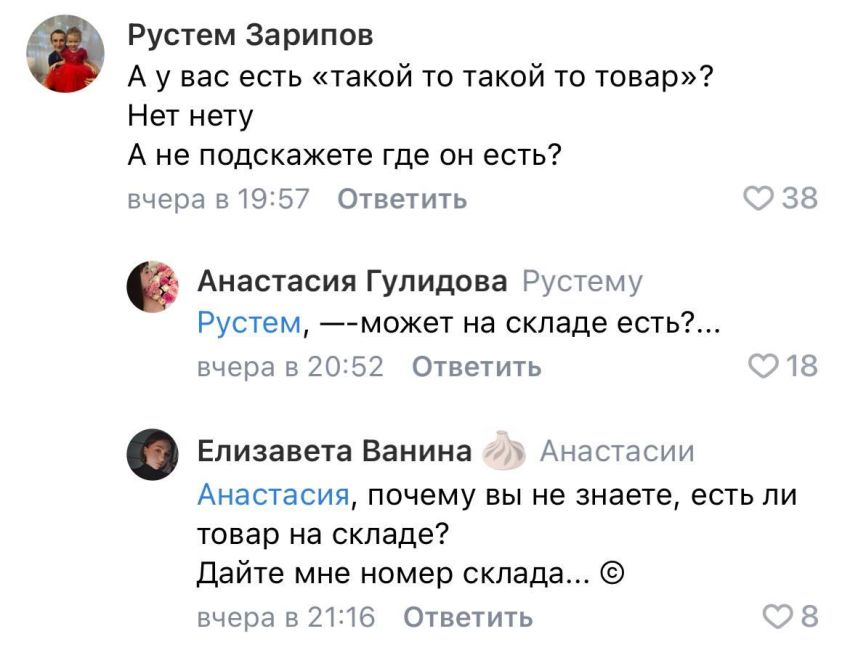 Рустем Зарипов
А у вас есть «такой то такой то товар»?
Нет нету
А не подскажете где он есть?
вчера в 19:57 Ответить 38

Анастасия Гулидова Рустему
Рустем, —-может на складе есть?...
вчера в 20:52 Ответить 18

Елизавета Ванина Анастасии
Анастасия, почему вы не знаете, есть ли товар на складе?
Дайте мне номер склада... ©
вчера в 21:16 Ответить 8